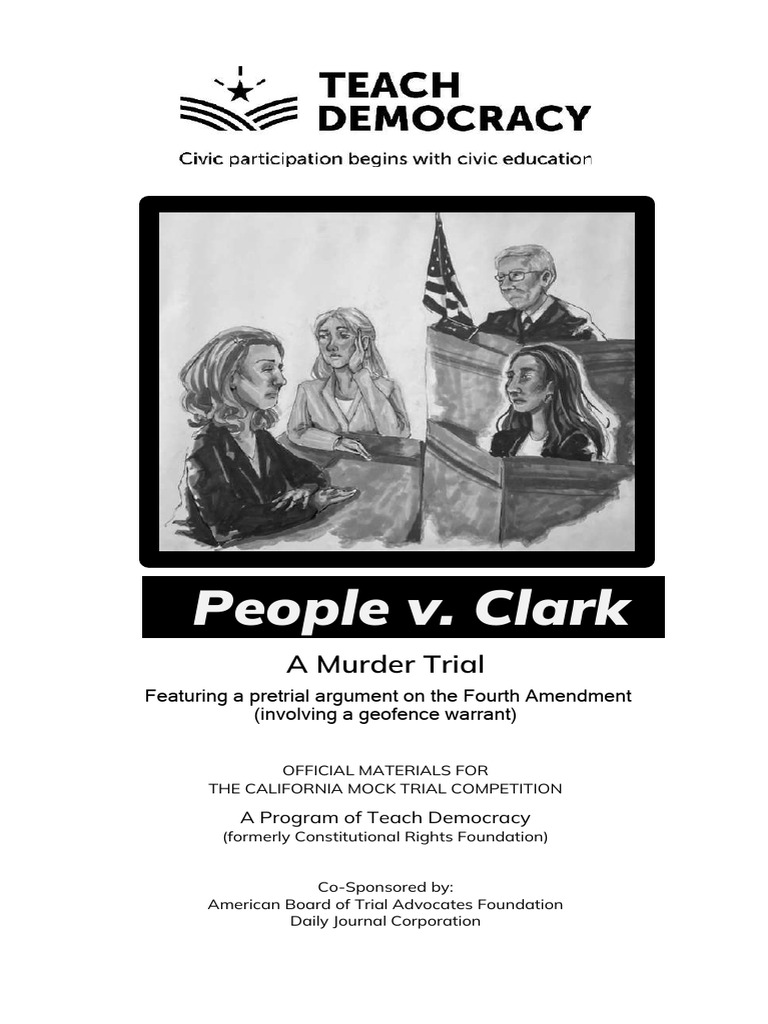 TEACH DEMOCRACY

Civic participation begins with civic education

People v. Clark

A Murder Trial

Featuring a pretrial argument on the Fourth Amendment (involving a geofence warrant)

OFFICIAL MATERIALS FOR THE CALIFORNIA MOCK TRIAL COMPETITION

A Program of Teach Democracy

(formerly Constitutional Rights Foundation)

Co-Sponsored by:
American Board of Trial Advocates Foundation
Daily Journal Corporation